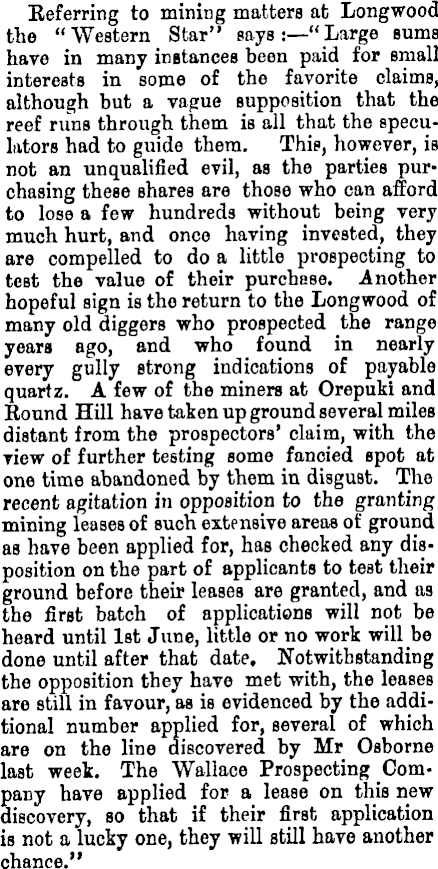 Referring to mining matters at Longwood the "Western Star" says:—"Large sums have in many instances been paid for small interests in some of the favorite claims, although but a vague supposition that the reef runs through them is all that the speculators had to guide them. This, however, is not an unqualified evil, as the parties purchasing these shares are those who can afford to lose a few hundreds without being very much hurt, and once having invested, they are compelled to do a little prospecting to test the value of their purchase. Another hopeful sign is the return to the Longwood of many old diggers who prospected the range years ago, and who found in nearly every gully strong indications of payable quartz. A few of the miners at Orepuki and Round Hill have taken up ground several miles distant from the prospectors' claim, with the view of further testing some fancied spot at one time abandoned by them in disgust. The recent agitation in opposition to the granting mining leases of such extensive areas of ground as have been applied for, has checked any disposition on the part of applicants to test their ground before their leases are granted, and as the first batch of applications will not be heard until 1st June, little or no work will be done until after that date. Notwithstanding the opposition they have met with, the leases are still in favour, as is evidenced by the additional number applied for, several of which are on the line discovered by Mr Osborne last week. The Wallace Prospecting Company have applied for a lease on this new discovery, so that if their first application is not a lucky one, they will still have another chance."